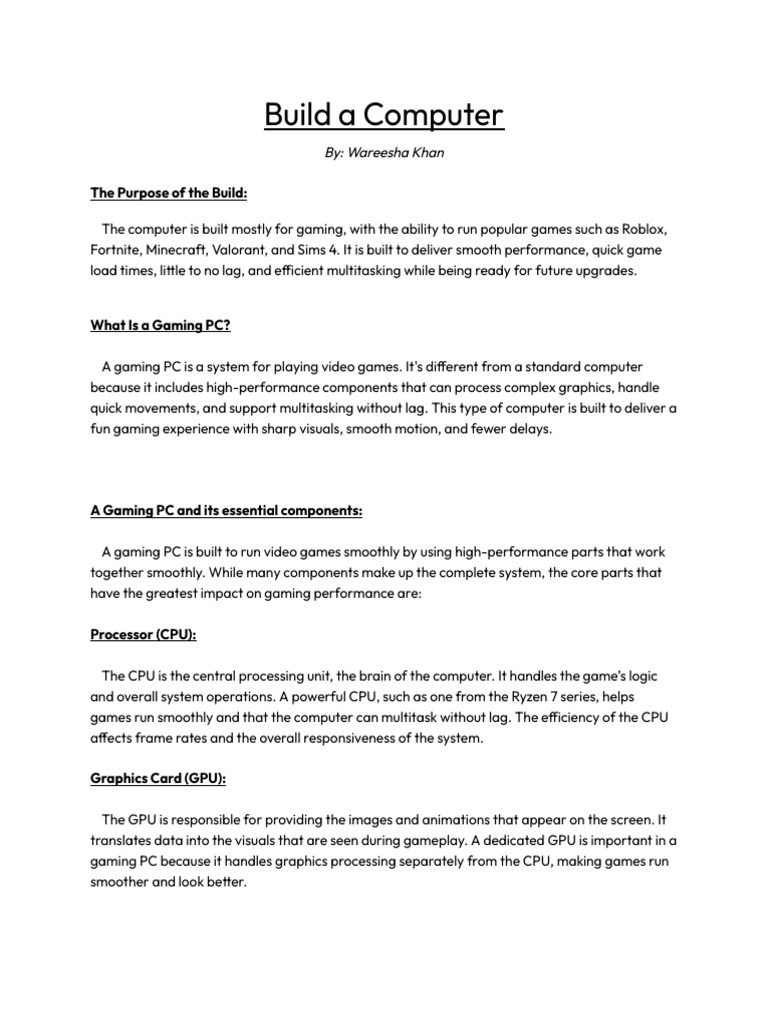 Build a Computer

By: Wareesha Khan

The Purpose of the Build:

The computer is built mostly for gaming, with the ability to run popular games such as Roblox, Fortnite, Minecraft, Valorant, and Sims 4. It is built to deliver smooth performance, quick game load times, little to no lag, and efficient multitasking while being ready for future upgrades.

What Is a Gaming PC?

A gaming PC is a system for playing video games. It's different from a standard computer because it includes high-performance components that can process complex graphics, handle quick movements, and support multitasking without lag. This type of computer is built to deliver a fun gaming experience with sharp visuals, smooth motion, and fewer delays.

A Gaming PC and its essential components:

A gaming PC is built to run video games smoothly by using high-performance parts that work together smoothly. While many components make up the complete system, the core parts that have the greatest impact on gaming performance are:

Processor (CPU):

The CPU is the central processing unit, the brain of the computer. It handles the game's logic and overall system operations. A powerful CPU, such as one from the Ryzen 7 series, helps games run smoothly and that the computer can multitask without lag. The efficiency of the CPU affects frame rates and the overall responsiveness of the system.

Graphics Card (GPU):

The GPU is responsible for providing the images and animations that appear on the screen. It translates data into the visuals that are seen during gameplay. A dedicated GPU is important in a gaming PC because it handles graphics processing separately from the CPU, making games run smoother and look better.